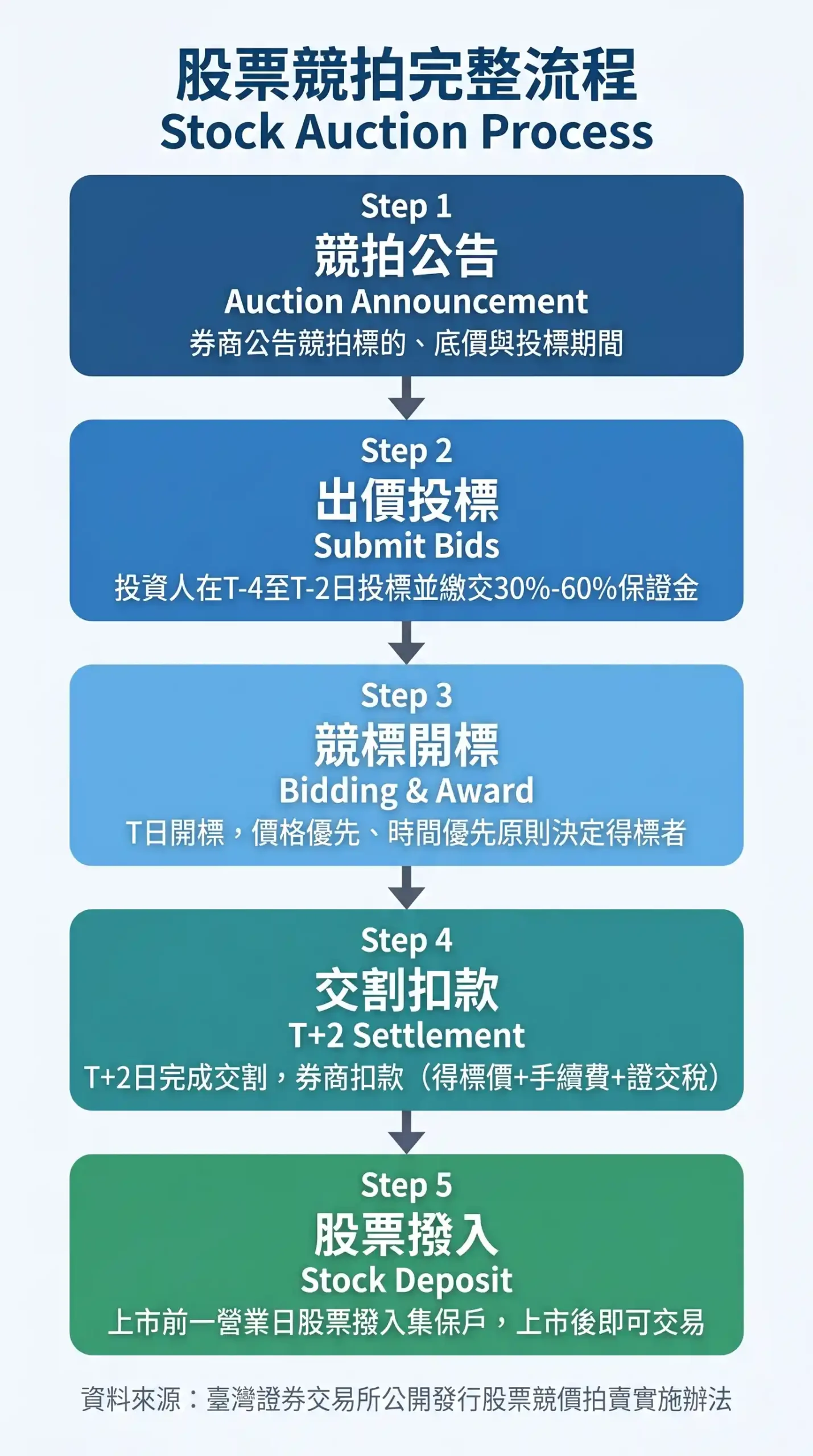 股票競拍完整流程
Stock Auction Process

Step 1
競拍公告
Auction Announcement
券商公告競拍標的、底價與投標期間

Step 2
出價投標
Submit Bids
投資人在T-4至T-2日投標並繳交30%-60%保證金

Step 3
競標開標
Bidding & Award
T日開標，價格優先、時間優先原則決定得標者

Step 4
交割扣款
T+2 Settlement
T+2日完成交割，券商扣款（得標價+手續費+證交稅）

Step 5
股票撥入
Stock Deposit
上市前一營業日股票撥入集保戶，上市後即可交易

資料來源：臺灣證券交易所公開發行股票競價拍賣實施辦法